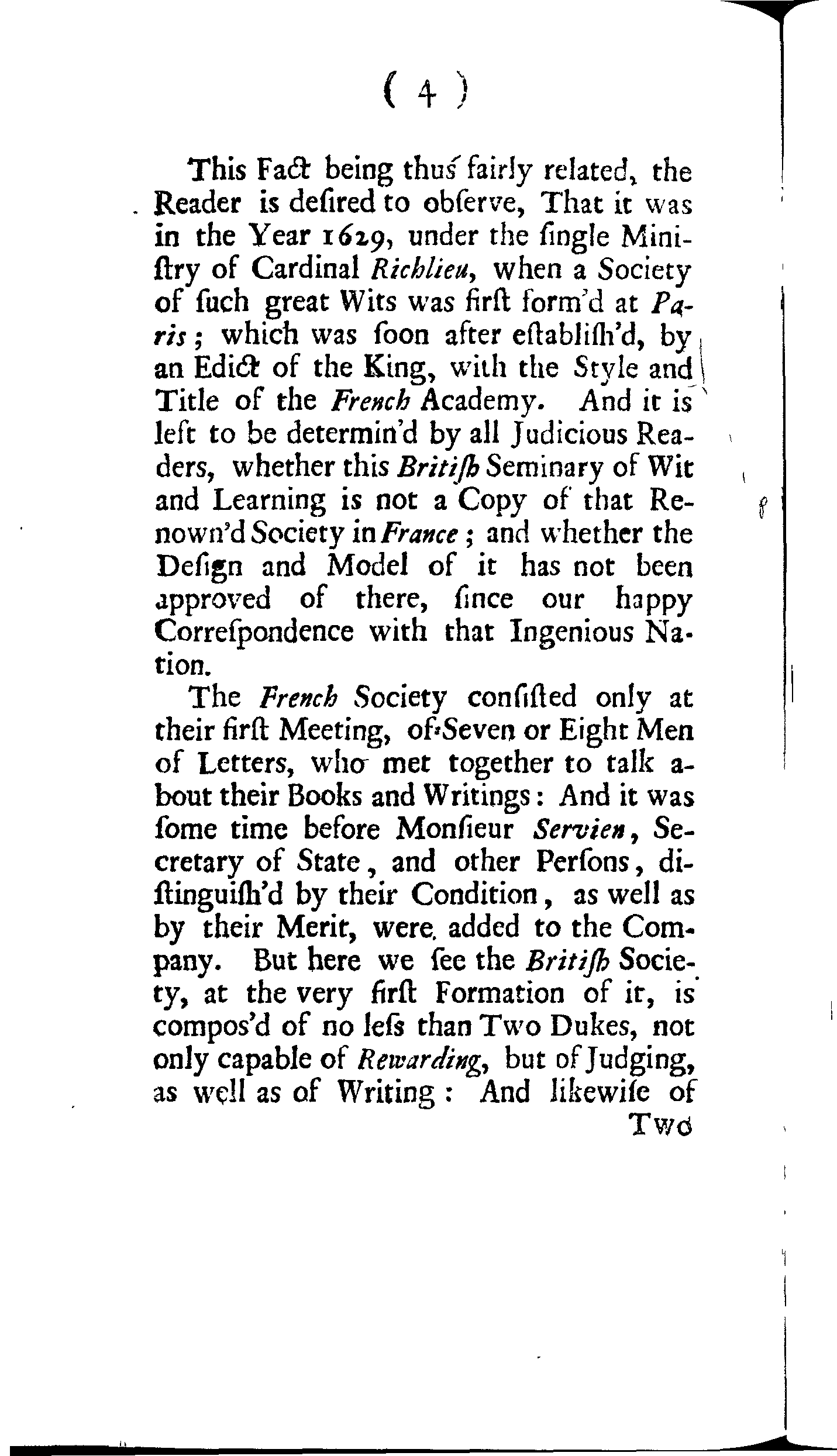 ( 4 )

This Fact being thus fairly related, the Reader is desired to observe, That it was in the Year 1629, under the single Ministry of Cardinal Richlieu, when a Society of such great Wits was first form'd at Paris; which was soon after establish'd, by an Edict of the King, with the Style and Title of the French Academy. And it is left to be determin'd by all Judicious Readers, whether this British Seminary of Wit and Learning is not a Copy of that Renown'd Society in France; and whether the Design and Model of it has not been approved of there, since our happy Correspondence with that Ingenious Nation.

The French Society consisted only at their first Meeting, of Seven or Eight Men of Letters, who met together to talk about their Books and Writings: And it was some time before Monsieur Servien, Secretary of State, and other Persons, distinguish'd by their Condition, as well as by their Merit, were added to the Company. But here we see the British Society, at the very first Formation of it, is compos'd of no less than Two Dukes, not only capable of Rewarding, but of Judging, as well as of Writing: And likewise of

Two